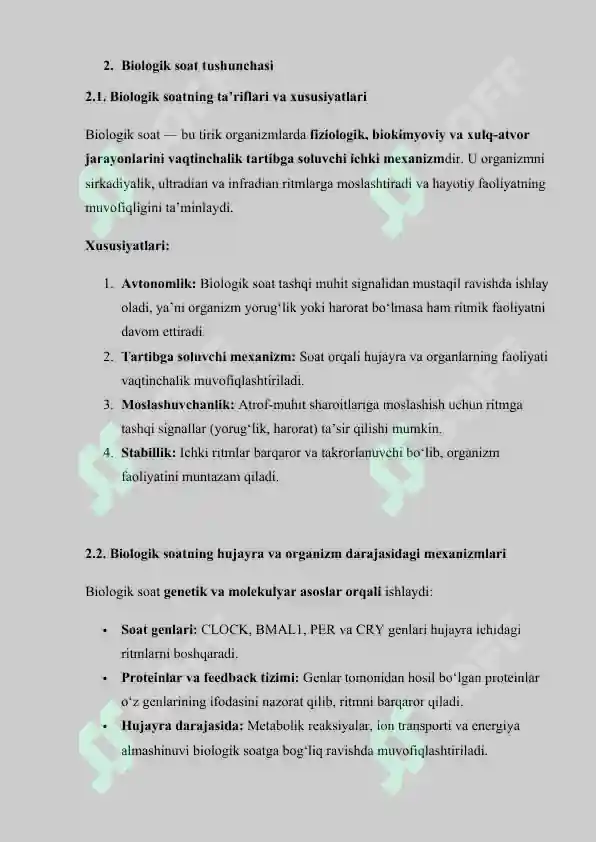 2. Biologik soat tushunchasi

2.1. Biologik soatning ta'riflari va xususiyatlari

Biologik soat — bu tirik organizmlarda fiziologik, biokimyoviy va xulq-atvor jarayonlarini vaqtinchalik tartibga soluvchi ichki mexanizmdir. U organizmni sirkadiyalik, ultradian va infradian ritmlarga moslashtiradi va hayotiy faoliyatning muvofiqligini ta'minlaydi.

Xususiyatlari:

1. Avtonomlik: Biologik soat tashqi muhit signalidan mustaqil ravishda ishlay oladi, ya'ni organizm yorug'lik yoki harorat bo'lmasa ham ritmik faoliyatni davom ettiradi.
2. Tartibga soluvchi mexanizm: Soat orqali hujayra va organlarning faoliyati vaqtinchalik muvofiqlashtiriladi.
3. Moslashuvchanlik: Atrof-muhit sharoitlariga moslashish uchun ritmga tashqi signallar (yorug'lik, harorat) ta'sir qilishi mumkin.
4. Stabillik: Ichki ritmlar barqaror va takrorlanuvchi bo'lib, organizm faoliyatini muntazam qiladi.

2.2. Biologik soatning hujayra va organizm darajasidagi mexanizmlari

Biologik soat genetik va molekulyar asoslar orqali ishlaydi:

• Soat genlari: CLOCK, BMAL1, PER va CRY genlari hujayra ichidagi ritmlarni boshqaradi.
• Proteinlar va feedback tizimi: Genlar tomonidan hosil bo'lgan proteinlar o'z genlarining ifodasini nazorat qilib, ritmni barqaror qiladi.
• Hujayra darajasida: Metabolik reaksiyalar, ion transporti va energiya almashinuvi biologik soatga bog'liq ravishda muvofiqlashtiriladi.